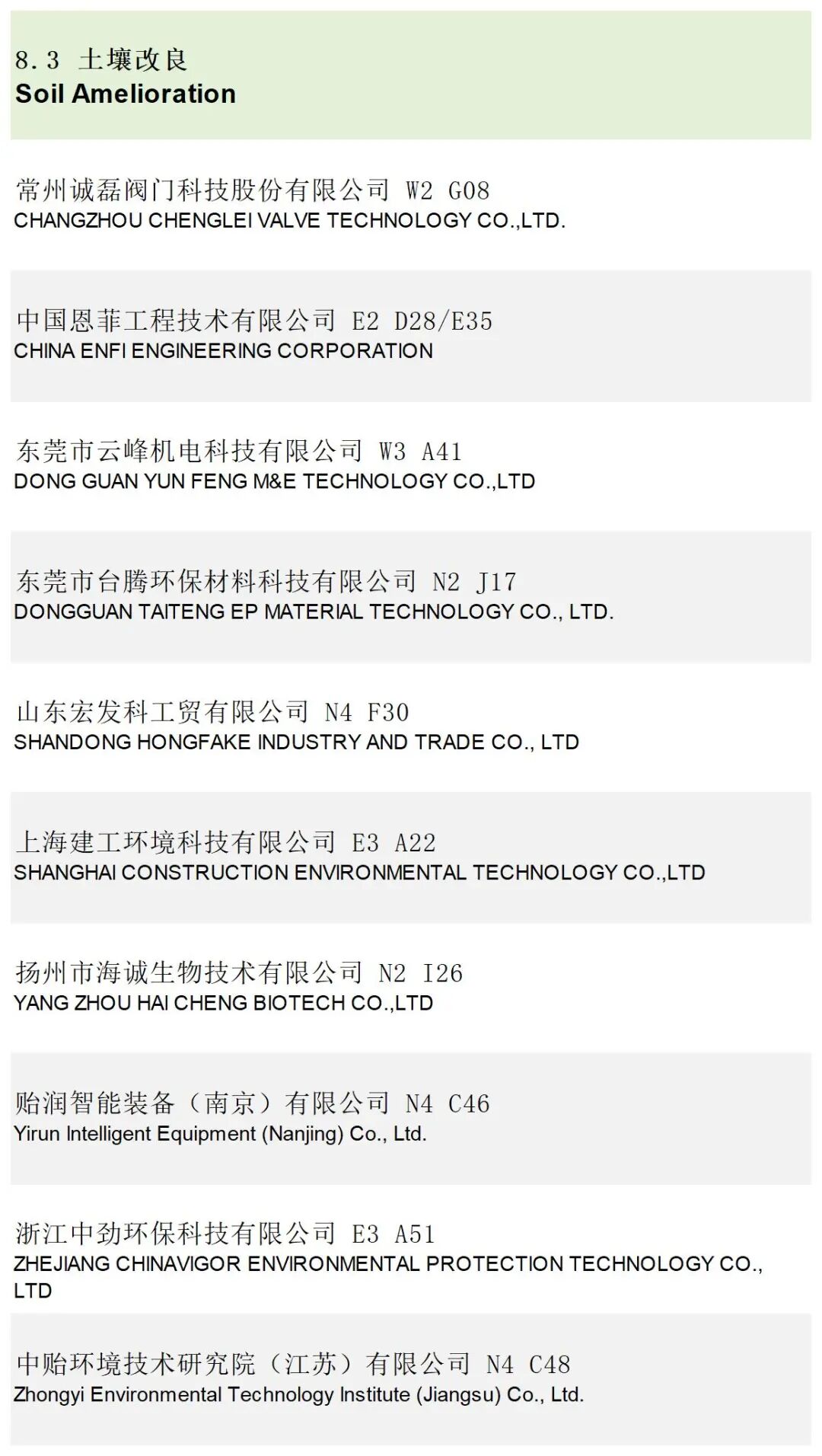 8.3 土壤改良
Soil Amelioration

常州诚磊阀门科技股份有限公司 W2 G08
CHANGZHOU CHENGLEI VALVE TECHNOLOGY CO.,LTD.

中国恩菲工程技术有限公司 E2 D28/E35
CHINA ENFI ENGINEERING CORPORATION

东莞市云峰机电科技有限公司 W3 A41
DONG GUAN YUN FENG M&E TECHNOLOGY CO.,LTD

东莞市台腾环保材料科技有限公司 N2 J17
DONGGUAN TAITENG EP MATERIAL TECHNOLOGY CO., LTD.

山东宏发科工贸有限公司 N4 F30
SHANDONG HONGFAKE INDUSTRY AND TRADE CO., LTD

上海建工环境科技有限公司 E3 A22
SHANGHAI CONSTRUCTION ENVIRONMENTAL TECHNOLOGY CO.,LTD

扬州市海诚生物技术有限公司 N2 I26
YANG ZHOU HAI CHENG BIOTECH CO.,LTD

贻润智能装备（南京）有限公司 N4 C46
Yirun Intelligent Equipment (Nanjing) Co., Ltd.

浙江中劲环保科技有限公司 E3 A51
ZHEJIANG CHINAVIGOR ENVIRONMENTAL PROTECTION TECHNOLOGY CO., LTD

中贻环境技术研究院（江苏）有限公司 N4 C48
Zhongyi Environmental Technology Institute (Jiangsu) Co., Ltd.